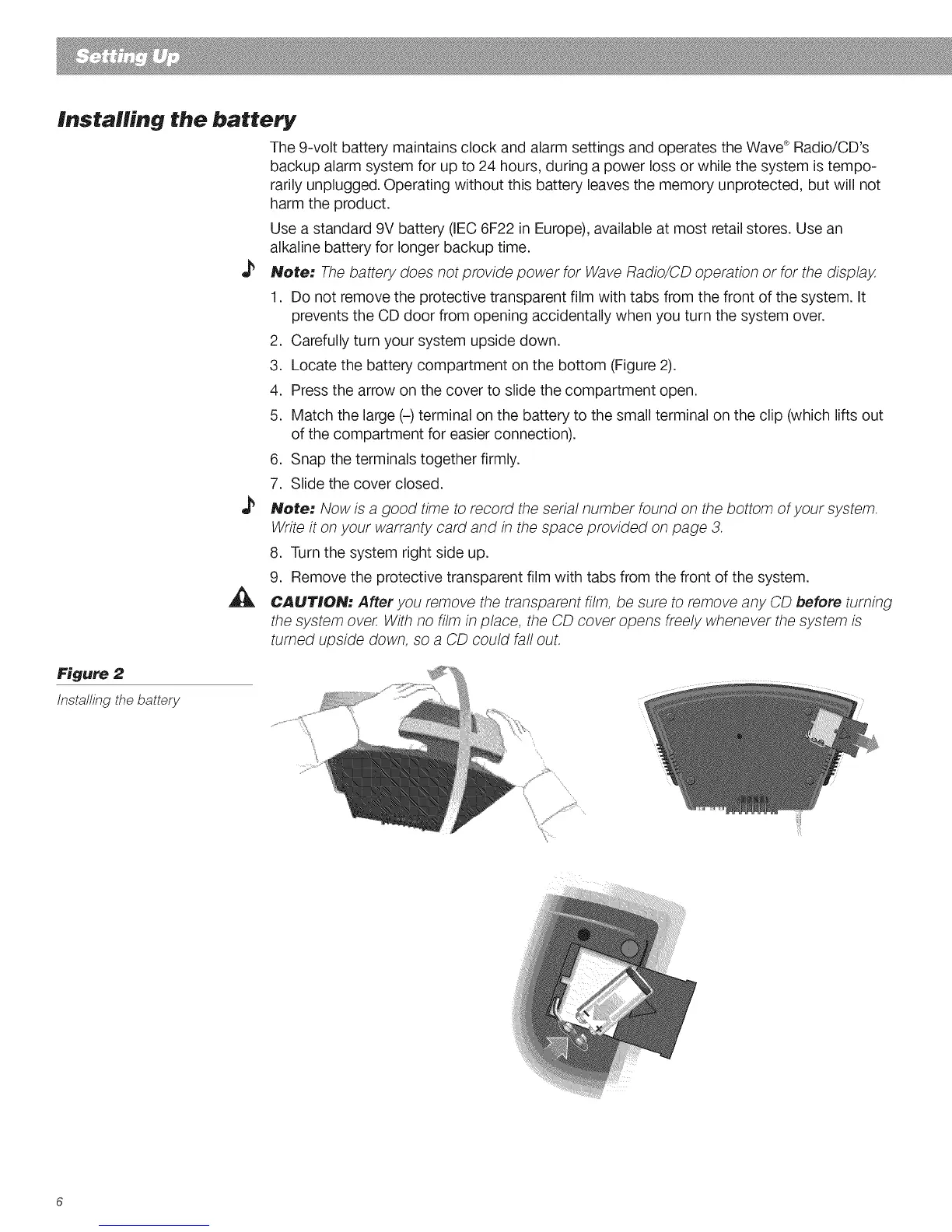 Setting Up

Installing the battery

The 9-volt battery maintains clock and alarm settings and operates the Wave® Radio/CD's backup alarm system for up to 24 hours, during a power loss or while the system is temporarily unplugged. Operating without this battery leaves the memory unprotected, but will not harm the product.

Use a standard 9V battery (IEC 6F22 in Europe), available at most retail stores. Use an alkaline battery for longer backup time.

Note: The battery does not provide power for Wave Radio/CD operation or for the display.

1. Do not remove the protective transparent film with tabs from the front of the system. It prevents the CD door from opening accidentally when you turn the system over.
2. Carefully turn your system upside down.
3. Locate the battery compartment on the bottom (Figure 2).
4. Press the arrow on the cover to slide the compartment open.
5. Match the large (–) terminal on the battery to the small terminal on the clip (which lifts out of the compartment for easier connection).
6. Snap the terminals together firmly.
7. Slide the cover closed.

Note: Now is a good time to record the serial number found on the bottom of your system. Write it on your warranty card and in the space provided on page 3.

8. Turn the system right side up.
9. Remove the protective transparent film with tabs from the front of the system.

CAUTION: After you remove the transparent film, be sure to remove any CD before turning the system over. With no film in place, the CD cover opens freely whenever the system is turned upside down, so a CD could fall out.

Figure 2
Installing the battery

6